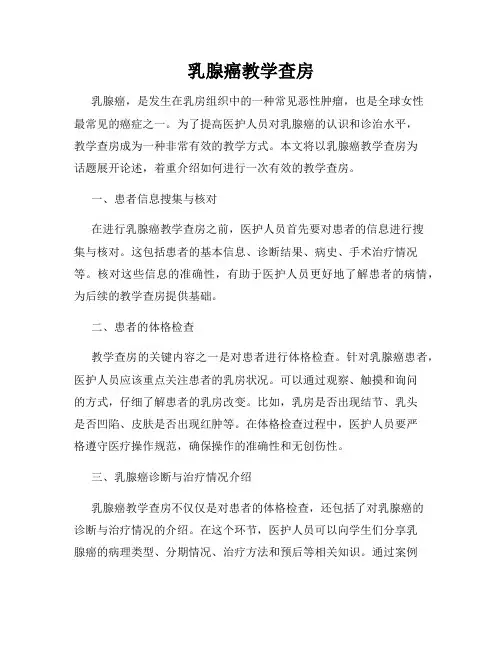 乳腺癌教学查房

乳腺癌，是发生在乳房组织中的一种常见恶性肿瘤，也是全球女性最常见的癌症之一。为了提高医护人员对乳腺癌的认识和诊治水平，教学查房成为一种非常有效的教学方式。本文将以乳腺癌教学查房为话题展开论述，着重介绍如何进行一次有效的教学查房。

一、患者信息搜集与核对

在进行乳腺癌教学查房之前，医护人员首先要对患者的信息进行搜集与核对。这包括患者的基本信息、诊断结果、病史、手术治疗情况等。核对这些信息的准确性，有助于医护人员更好地了解患者的病情，为后续的教学查房提供基础。

二、患者的体格检查

教学查房的关键内容之一是对患者进行体格检查。针对乳腺癌患者，医护人员应该重点关注患者的乳房状况。可以通过观察、触摸和询问的方式，仔细了解患者的乳房改变。比如，乳房是否出现结节、乳头是否凹陷、皮肤是否出现红肿等。在体格检查过程中，医护人员要严格遵守医疗操作规范，确保操作的准确性和无创伤性。

三、乳腺癌诊断与治疗情况介绍

乳腺癌教学查房不仅仅是对患者的体格检查，还包括了对乳腺癌的诊断与治疗情况的介绍。在这个环节，医护人员可以向学生们分享乳腺癌的病理类型、分期情况、治疗方法和预后等相关知识。通过案例